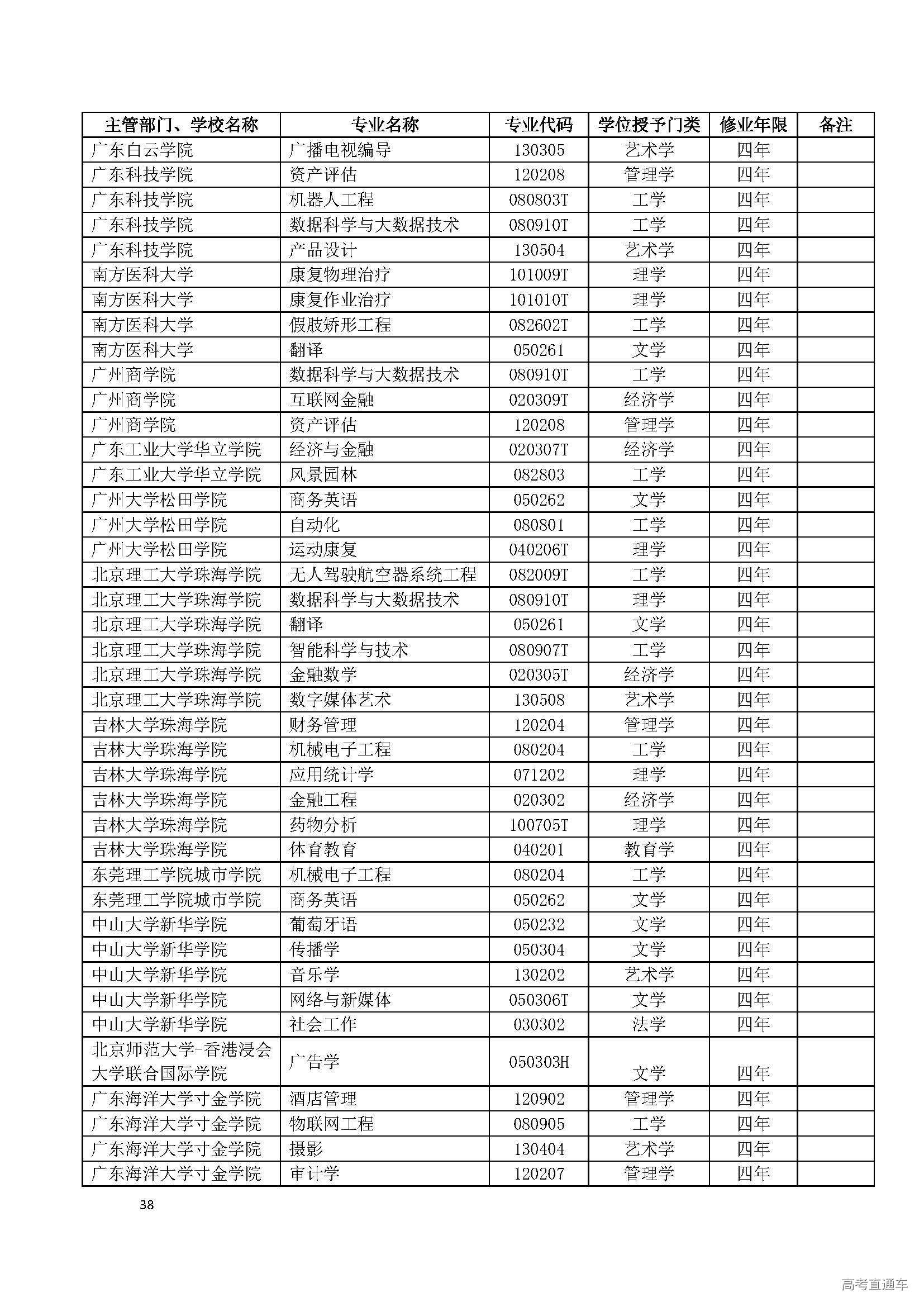 | 主管部门、学校名称 | 专业名称 | 专业代码 | 学位授予门类 | 修业年限 | 备注 |
|---|---|---|---|---|---|
| 广东白云学院 | 广播电视编导 | 130305 | 艺术学 | 四年 | |
| 广东科技学院 | 资产评估 | 120208 | 管理学 | 四年 | |
| 广东科技学院 | 机器人工程 | 080803T | 工学 | 四年 | |
| 广东科技学院 | 数据科学与大数据技术 | 080910T | 工学 | 四年 | |
| 广东科技学院 | 产品设计 | 130504 | 艺术学 | 四年 | |
| 南方医科大学 | 康复物理治疗 | 101009T | 理学 | 四年 | |
| 南方医科大学 | 康复作业治疗 | 101010T | 理学 | 四年 | |
| 南方医科大学 | 假肢矫形工程 | 082602T | 工学 | 四年 | |
| 南方医科大学 | 翻译 | 050261 | 文学 | 四年 | |
| 广州商学院 | 数据科学与大数据技术 | 080910T | 工学 | 四年 | |
| 广州商学院 | 互联网金融 | 020309T | 经济学 | 四年 | |
| 广州商学院 | 资产评估 | 120208 | 管理学 | 四年 | |
| 广东工业大学华立学院 | 经济与金融 | 020307T | 经济学 | 四年 | |
| 广东工业大学华立学院 | 风景园林 | 082803 | 工学 | 四年 | |
| 广州大学松田学院 | 商务英语 | 050262 | 文学 | 四年 | |
| 广州大学松田学院 | 自动化 | 080801 | 工学 | 四年 | |
| 广州大学松田学院 | 运动康复 | 040206T | 理学 | 四年 | |
| 北京理工大学珠海学院 | 无人驾驶航空器系统工程 | 082009T | 工学 | 四年 | |
| 北京理工大学珠海学院 | 数据科学与大数据技术 | 080910T | 理学 | 四年 | |
| 北京理工大学珠海学院 | 翻译 | 050261 | 文学 | 四年 | |
| 北京理工大学珠海学院 | 智能科学与技术 | 080907T | 工学 | 四年 | |
| 北京理工大学珠海学院 | 金融数学 | 020305T | 经济学 | 四年 | |
| 北京理工大学珠海学院 | 数字媒体艺术 | 130508 | 艺术学 | 四年 | |
| 吉林大学珠海学院 | 财务管理 | 120204 | 管理学 | 四年 | |
| 吉林大学珠海学院 | 机械电子工程 | 080204 | 工学 | 四年 | |
| 吉林大学珠海学院 | 应用统计学 | 071202 | 理学 | 四年 | |
| 吉林大学珠海学院 | 金融工程 | 020302 | 经济学 | 四年 | |
| 吉林大学珠海学院 | 药物分析 | 100705T | 理学 | 四年 | |
| 吉林大学珠海学院 | 体育教育 | 040201 | 教育学 | 四年 | |
| 东莞理工学院城市学院 | 机械电子工程 | 080204 | 工学 | 四年 | |
| 东莞理工学院城市学院 | 商务英语 | 050262 | 文学 | 四年 | |
| 中山大学新华学院 | 葡萄牙语 | 050232 | 文学 | 四年 | |
| 中山大学新华学院 | 传播学 | 050304 | 文学 | 四年 | |
| 中山大学新华学院 | 音乐学 | 130202 | 艺术学 | 四年 | |
| 中山大学新华学院 | 网络与新媒体 | 050306T | 文学 | 四年 | |
| 中山大学新华学院 | 社会工作 | 030302 | 法学 | 四年 | |
| 北京师范大学-香港浸会大学联合国际学院 | 广告学 | 050303H | 文学 | 四年 | |
| 广东海洋大学寸金学院 | 酒店管理 | 120902 | 管理学 | 四年 | |
| 广东海洋大学寸金学院 | 物联网工程 | 080905 | 工学 | 四年 | |
| 广东海洋大学寸金学院 | 摄影 | 130404 | 艺术学 | 四年 | |
| 广东海洋大学寸金学院 | 审计学 | 120207 | 管理学 | 四年 | |

38

高考直通车